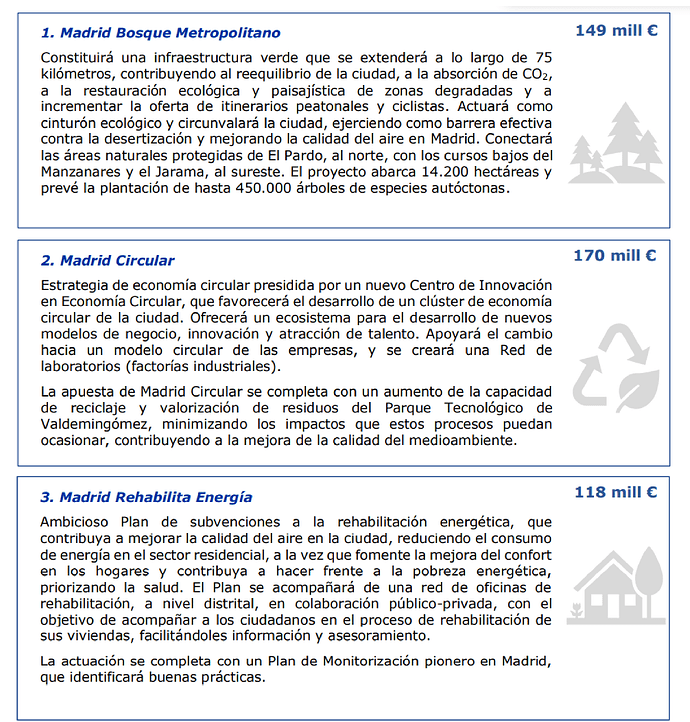 1. Madrid Bosque Metropolitano

149 mill €

Constituirá una infraestructura verde que se extenderá a lo largo de 75 kilómetros, contribuyendo al reequilibrio de la ciudad, a la absorción de $CO_2$, a la restauración ecológica y paisajística de zonas degradadas y a incrementar la oferta de itinerarios peatonales y ciclistas. Actuará como cinturón ecológico y circunvalará la ciudad, ejerciendo como barrera efectiva contra la desertización y mejorando la calidad del aire en Madrid. Conectará las áreas naturales protegidas de El Pardo, al norte, con los cursos bajos del Manzanares y el Jarama, al sureste. El proyecto abarca 14.200 hectáreas y prevé la plantación de hasta 450.000 árboles de especies autóctonas.

2. Madrid Circular

170 mill €

Estrategia de economía circular presidida por un nuevo Centro de Innovación en Economía Circular, que favorecerá el desarrollo de un clúster de economía circular de la ciudad. Ofrecerá un ecosistema para el desarrollo de nuevos modelos de negocio, innovación y atracción de talento. Apoyará el cambio hacia un modelo circular de las empresas, y se creará una Red de laboratorios (factorías industriales).

La apuesta de Madrid Circular se completa con un aumento de la capacidad de reciclaje y valorización de residuos del Parque Tecnológico de Valdemingómez, minimizando los impactos que estos procesos puedan ocasionar, contribuyendo a la mejora de la calidad del medioambiente.

3. Madrid Rehabilita Energía

118 mill €

Ambicioso Plan de subvenciones a la rehabilitación energética, que contribuya a mejorar la calidad del aire en la ciudad, reduciendo el consumo de energía en el sector residencial, a la vez que fomente la mejora del confort en los hogares y contribuya a hacer frente a la pobreza energética, priorizando la salud. El Plan se acompañará de una red de oficinas de rehabilitación, a nivel distrital, en colaboración público-privada, con el objetivo de acompañar a los ciudadanos en el proceso de rehabilitación de sus viviendas, facilitándoles información y asesoramiento.

La actuación se completa con un Plan de Monitorización pionero en Madrid, que identificará buenas prácticas.